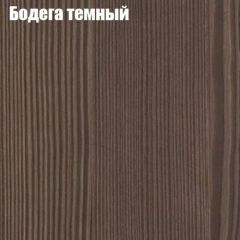 Бодега темный